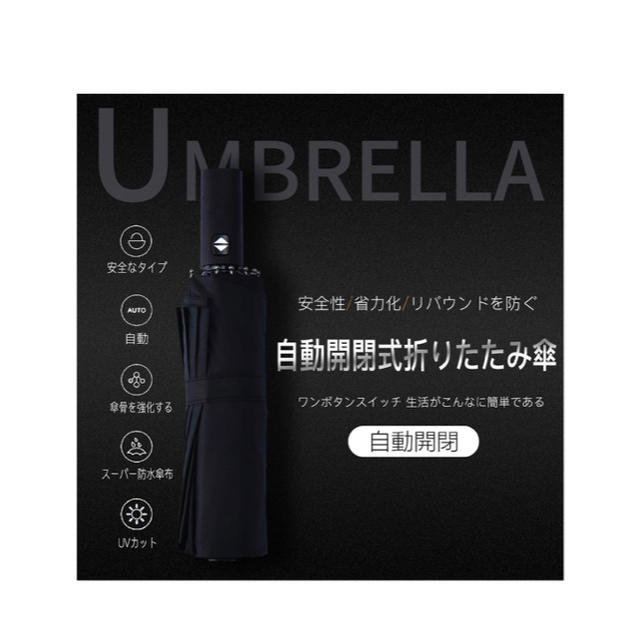 UMBRELLA

安全なタイプ

AUTO

自動

傘骨を強化する

スーパー防水傘布

UVカット

安全性/省力化/リバウンドを防ぐ

自動開閉式折りたたみ傘

ワンボタンスイッチ 生活がこんなに簡単である

自動開閉